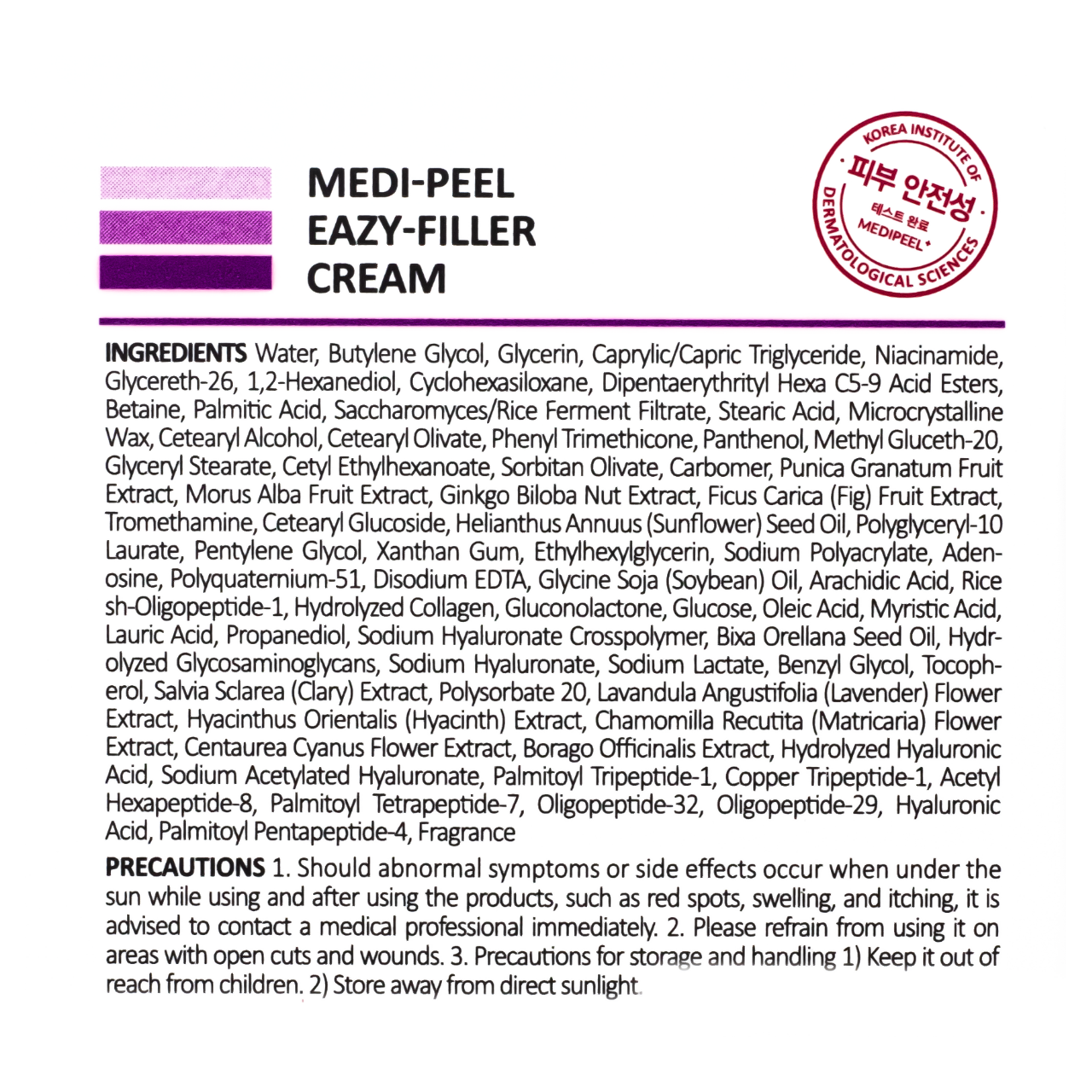 MEDI-PEEL
EAZY-FILLER
CREAM

KOREA INSTITUTE OF DERMATOLOGICAL SCIENCES
피부 안전성
테스트 완료
MEDIPEEL

INGREDIENTS Water, Butylene Glycol, Glycerin, Caprylic/Capric Triglyceride, Niacinamide, Glycereth-26, 1,2-Hexanediol, Cyclohexasiloxane, Dipentaerythrityl Hexa C5-9 Acid Esters, Betaine, Palmitic Acid, Saccharomyces/Rice Ferment Filtrate, Stearic Acid, Microcrystalline Wax, Cetearyl Alcohol, Cetearyl Olivate, Phenyl Trimethicone, Panthenol, Methyl Gluceth-20, Glyceryl Stearate, Cetyl Ethylhexanoate, Sorbitan Olivate, Carbomer, Punica Granatum Fruit Extract, Morus Alba Fruit Extract, Ginkgo Biloba Nut Extract, Ficus Carica (Fig) Fruit Extract, Tromethamine, Cetearyl Glucoside, Helianthus Annuus (Sunflower) Seed Oil, Polyglyceryl-10 Laurate, Pentylene Glycol, Xanthan Gum, Ethylhexylglycerin, Sodium Polyacrylate, Adenosine, Polyquaternium-51, Disodium EDTA, Glycine Soja (Soybean) Oil, Arachidic Acid, Rice sh-Oligopeptide-1, Hydrolyzed Collagen, Gluconolactone, Glucose, Oleic Acid, Myristic Acid, Lauric Acid, Propanediol, Sodium Hyaluronate Crosspolymer, Bixa Orellana Seed Oil, Hydrolyzed Glycosaminoglycans, Sodium Hyaluronate, Sodium Lactate, Benzyl Glycol, Tocopherol, Salvia Sclarea (Clary) Extract, Polysorbate 20, Lavandula Angustifolia (Lavender) Flower Extract, Hyacinthus Orientalis (Hyacinth) Extract, Chamomilla Recutita (Matricaria) Flower Extract, Centaurea Cyanus Flower Extract, Borago Officinalis Extract, Hydrolyzed Hyaluronic Acid, Sodium Acetylated Hyaluronate, Palmitoyl Tripeptide-1, Copper Tripeptide-1, Acetyl Hexapeptide-8, Palmitoyl Tetrapeptide-7, Oligopeptide-32, Oligopeptide-29, Hyaluronic Acid, Palmitoyl Pentapeptide-4, Fragrance

PRECAUTIONS 1. Should abnormal symptoms or side effects occur when under the sun while using and after using the products, such as red spots, swelling, and itching, it is advised to contact a medical professional immediately. 2. Please refrain from using it on areas with open cuts and wounds. 3. Precautions for storage and handling 1) Keep it out of reach from children. 2) Store away from direct sunlight.